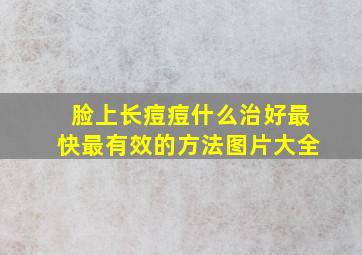 脸上长痘痘什么治好最快最有效的方法图片大全